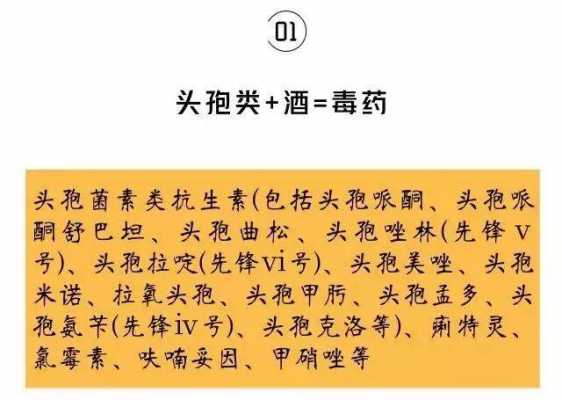 01

头孢类+酒=毒药

头孢菌素类抗生素(包括头孢哌酮、头孢哌酮舒巴坦、头孢曲松、头孢唑林(先锋V号)、头孢拉啶(先锋vi号)、头孢美唑、头孢米诺、拉氧头孢、头孢甲肟、头孢孟多、头孢氨苄(先锋iv号)、头孢克洛等)、痢特灵、氯霉素、呋喃妥因、甲硝唑等